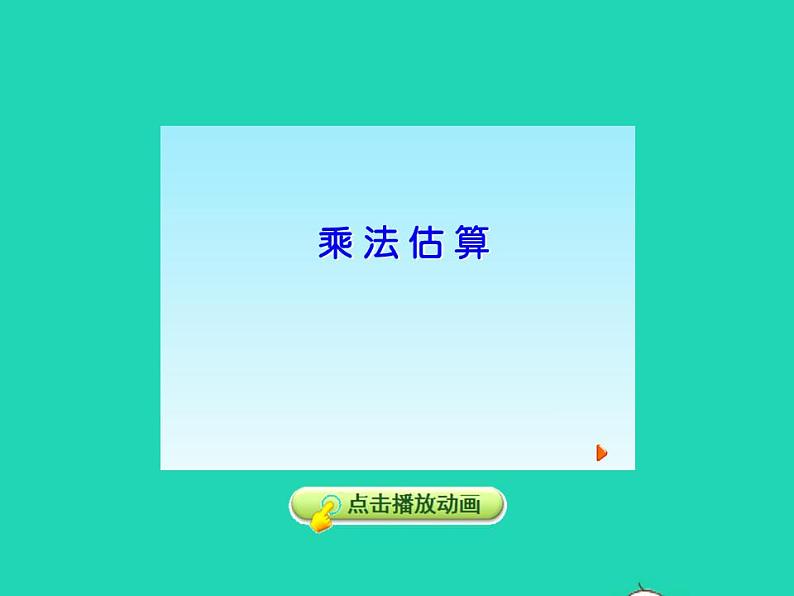 乘法估算

点击播放动画